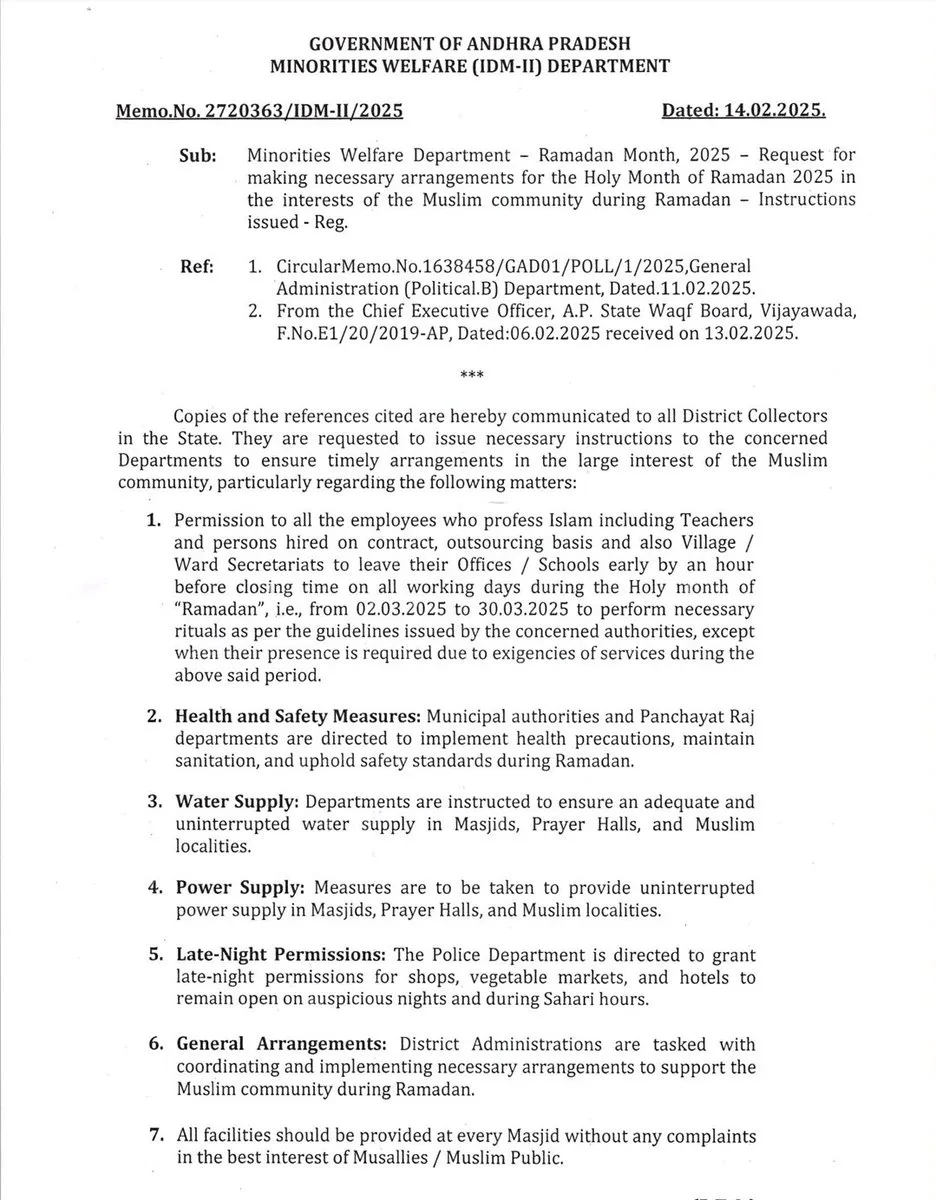 GOVERNMENT OF ANDHRA PRADESH
MINORITIES WELFARE (IDM-II) DEPARTMENT

Memo.No. 2720363/IDM-II/2025 Dated: 14.02.2025.

Sub: Minorities Welfare Department – Ramadan Month, 2025 – Request for making necessary arrangements for the Holy Month of Ramadan 2025 in the interests of the Muslim community during Ramadan – Instructions issued - Reg.

Ref: 1. CircularMemo.No.1638458/GAD01/POLL/1/2025,General Administration (Political.B) Department, Dated.11.02.2025.
2. From the Chief Executive Officer, A.P. State Waqf Board, Vijayawada, F.No.E1/20/2019-AP, Dated:06.02.2025 received on 13.02.2025.

***

Copies of the references cited are hereby communicated to all District Collectors in the State. They are requested to issue necessary instructions to the concerned Departments to ensure timely arrangements in the large interest of the Muslim community, particularly regarding the following matters:

1. Permission to all the employees who profess Islam including Teachers and persons hired on contract, outsourcing basis and also Village / Ward Secretariats to leave their Offices / Schools early by an hour before closing time on all working days during the Holy month of "Ramadan", i.e., from 02.03.2025 to 30.03.2025 to perform necessary rituals as per the guidelines issued by the concerned authorities, except when their presence is required due to exigencies of services during the above said period.

2. Health and Safety Measures: Municipal authorities and Panchayat Raj departments are directed to implement health precautions, maintain sanitation, and uphold safety standards during Ramadan.

3. Water Supply: Departments are instructed to ensure an adequate and uninterrupted water supply in Masjids, Prayer Halls, and Muslim localities.

4. Power Supply: Measures are to be taken to provide uninterrupted power supply in Masjids, Prayer Halls, and Muslim localities.

5. Late-Night Permissions: The Police Department is directed to grant late-night permissions for shops, vegetable markets, and hotels to remain open on auspicious nights and during Sahari hours.

6. General Arrangements: District Administrations are tasked with coordinating and implementing necessary arrangements to support the Muslim community during Ramadan.

7. All facilities should be provided at every Masjid without any complaints in the best interest of Musallies / Muslim Public.